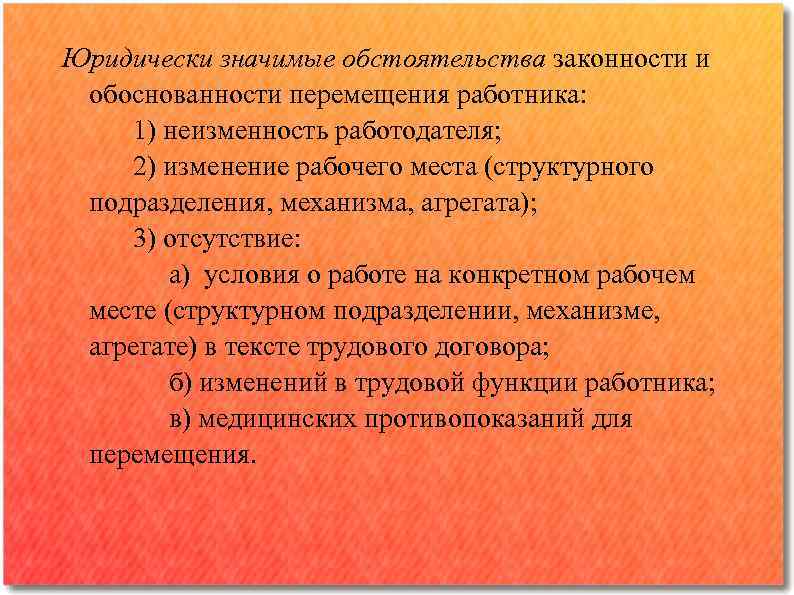 Юридически значимые обстоятельства законности и обоснованности перемещения работника:

1) неизменность работодателя;

2) изменение рабочего места (структурного подразделения, механизма, агрегата);

3) отсутствие:

а) условия о работе на конкретном рабочем месте (структурном подразделении, механизме, агрегате) в тексте трудового договора;

б) изменений в трудовой функции работника;

в) медицинских противопоказаний для перемещения.